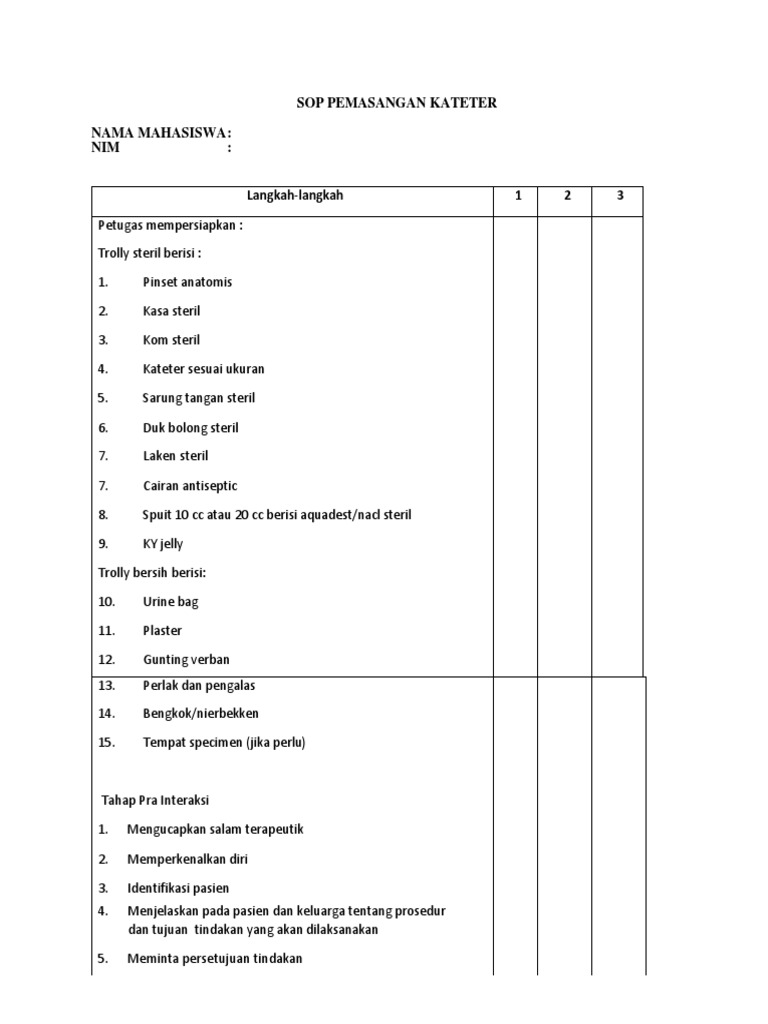 SOP PEMASANGAN KATETER

NAMA MAHASISWA :
NIM :

| Langkah-langkah | 1 | 2 | 3 |
|---|---|---|---|
| Petugas mempersiapkan :<br>Trolly steril berisi :<br>1. Pinset anatomis<br>2. Kasa steril<br>3. Kom steril<br>4. Kateter sesuai ukuran<br>5. Sarung tangan steril<br>6. Duk bolong steril<br>7. Laken steril<br>7. Cairan antiseptic<br>8. Spuit 10 cc atau 20 cc berisi aquadest/nacl steril<br>9. KY jelly<br>Trolly bersih berisi:<br>10. Urine bag<br>11. Plaster<br>12. Gunting verban | | | |
| 13. Perlak dan pengalas<br>14. Bengkok/nierbekken<br>15. Tempat specimen (jika perlu)<br><br>Tahap Pra Interaksi<br>1. Mengucapkan salam terapeutik<br>2. Memperkenalkan diri<br>3. Identifikasi pasien<br>4. Menjelaskan pada pasien dan keluarga tentang prosedur dan tujuan tindakan yang akan dilaksanakan<br>5. Meminta persetujuan tindakan | | | |